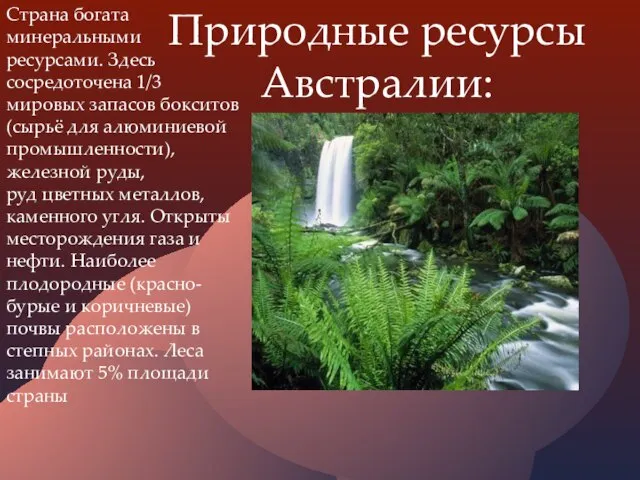 Природные ресурсы Австралии:

Страна богата минеральными ресурсами. Здесь сосредоточена 1/3 мировых запасов бокситов (сырьё для алюминиевой промышленности), железной руды, руд цветных металлов, каменного угля. Открыты месторождения газа и нефти. Наиболее плодородные (красно-бурые и коричневые) почвы расположены в степных районах. Леса занимают 5% площади страны